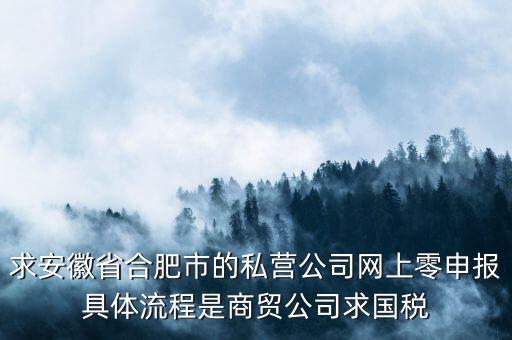 求安徽省合肥市的私营公司网上零申报具体流程是商贸公司求国税